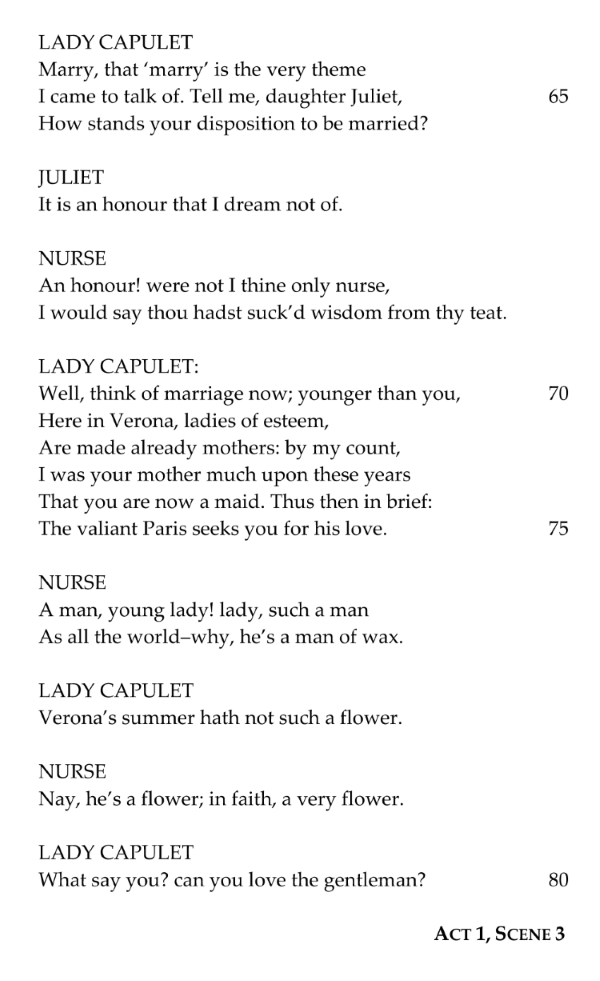 LADY CAPULET
Marry, that 'marry' is the very theme
I came to talk of. Tell me, daughter Juliet, 65
How stands your disposition to be married?

JULIET
It is an honour that I dream not of.

NURSE
An honour! were not I thine only nurse,
I would say thou hadst suck'd wisdom from thy teat.

LADY CAPULET:
Well, think of marriage now; younger than you, 70
Here in Verona, ladies of esteem,
Are made already mothers: by my count,
I was your mother much upon these years
That you are now a maid. Thus then in brief:
The valiant Paris seeks you for his love. 75

NURSE
A man, young lady! lady, such a man
As all the world–why, he's a man of wax.

LADY CAPULET
Verona's summer hath not such a flower.

NURSE
Nay, he's a flower; in faith, a very flower.

LADY CAPULET
What say you? can you love the gentleman? 80

ACT 1, SCENE 3